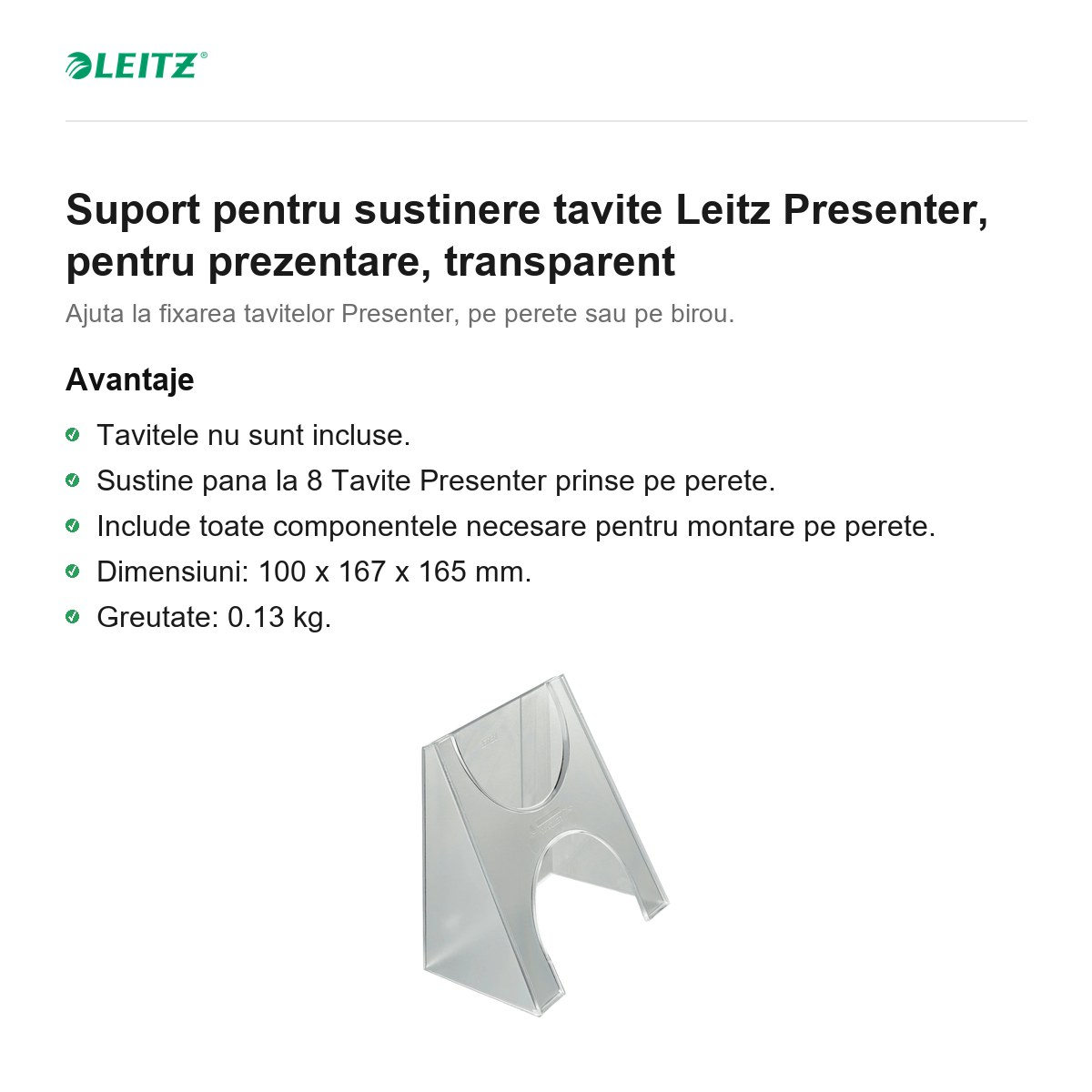 LEITZ®

Suport pentru sustinere tavite Leitz Presenter, pentru prezentare, transparent

Ajuta la fixarea tavitelor Presenter, pe perete sau pe birou.

Avantaje

Tavitele nu sunt incluse.

Sustine pana la 8 Tavite Presenter prinse pe perete.

Include toate componentele necesare pentru montare pe perete.

Dimensiuni: 100 x 167 x 165 mm.

Greutate: 0.13 kg.